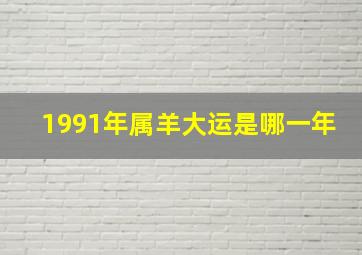 1991年属羊大运是哪一年